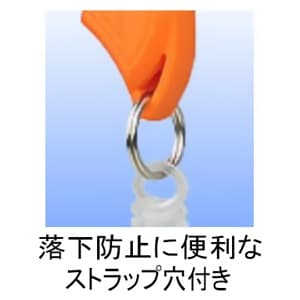 落下防止に便利な
ストラップ穴付き